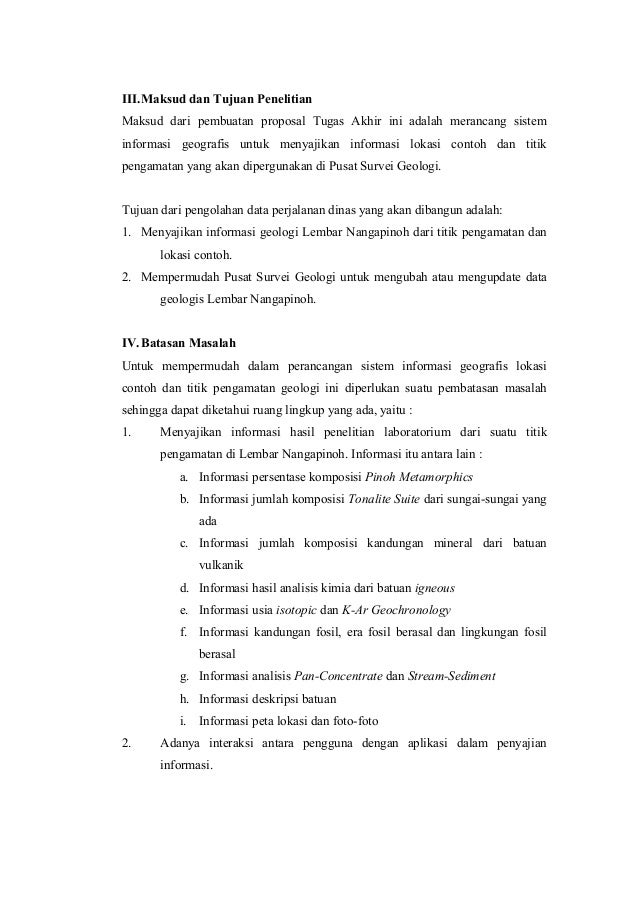 III. Maksud dan Tujuan Penelitian

Maksud dari pembuatan proposal Tugas Akhir ini adalah merancang sistem informasi geografis untuk menyajikan informasi lokasi contoh dan titik pengamatan yang akan dipergunakan di Pusat Survei Geologi.

Tujuan dari pengolahan data perjalanan dinas yang akan dibangun adalah:

1. Menyajikan informasi geologi Lembar Nangapinoh dari titik pengamatan dan lokasi contoh.
2. Mempermudah Pusat Survei Geologi untuk mengubah atau mengupdate data geologis Lembar Nangapinoh.

IV. Batasan Masalah

Untuk mempermudah dalam perancangan sistem informasi geografis lokasi contoh dan titik pengamatan geologi ini diperlukan suatu pembatasan masalah sehingga dapat diketahui ruang lingkup yang ada, yaitu :

1. Menyajikan informasi hasil penelitian laboratorium dari suatu titik pengamatan di Lembar Nangapinoh. Informasi itu antara lain :
a. Informasi persentase komposisi Pinoh Metamorphics
b. Informasi jumlah komposisi Tonalite Suite dari sungai-sungai yang ada
c. Informasi jumlah komposisi kandungan mineral dari batuan vulkanik
d. Informasi hasil analisis kimia dari batuan igneous
e. Informasi usia isotopic dan K-Ar Geochronology
f. Informasi kandungan fosil, era fosil berasal dan lingkungan fosil berasal
g. Informasi analisis Pan-Concentrate dan Stream-Sediment
h. Informasi deskripsi batuan
i. Informasi peta lokasi dan foto-foto
2. Adanya interaksi antara pengguna dengan aplikasi dalam penyajian informasi.